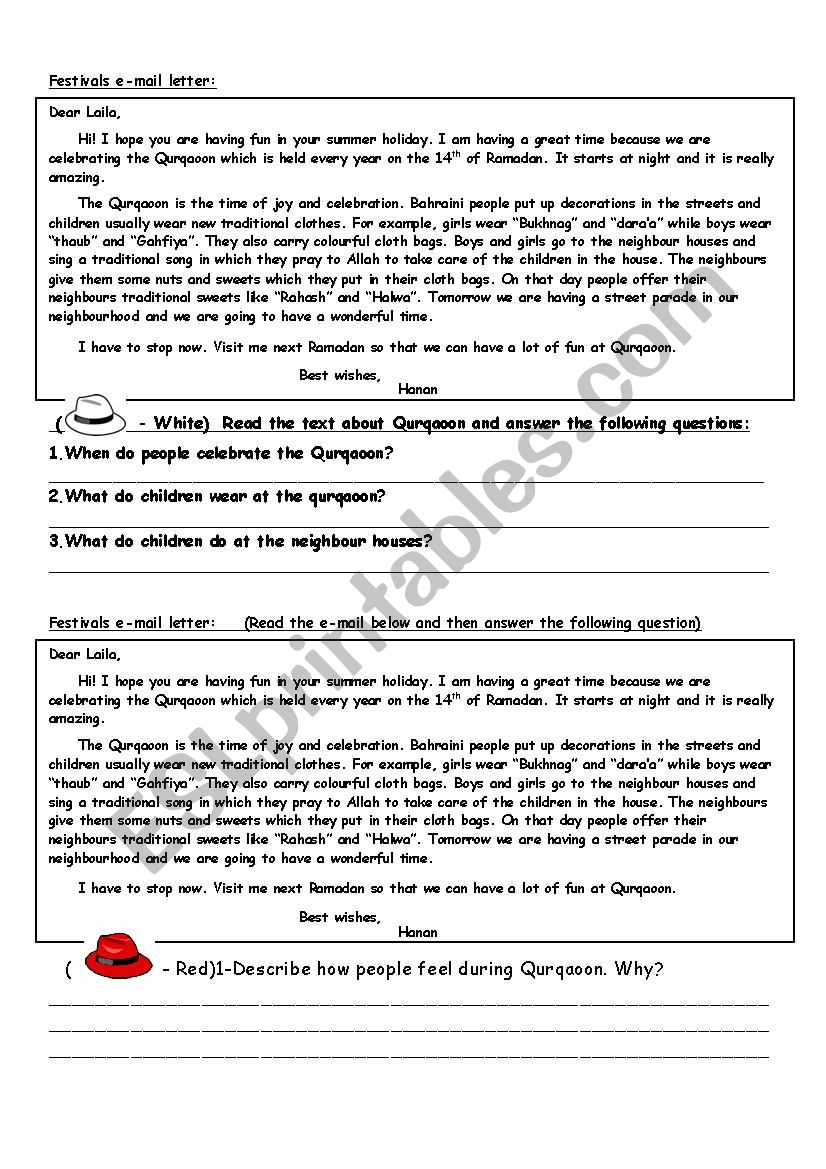 Festivals e-mail letter:

Dear Laila,

Hi! I hope you are having fun in your summer holiday. I am having a great time because we are celebrating the Qurqaoon which is held every year on the 14$^{th}$ of Ramadan. It starts at night and it is really amazing.

The Qurqaoon is the time of joy and celebration. Bahraini people put up decorations in the streets and children usually wear new traditional clothes. For example, girls wear "Bukhnag" and "dara'a" while boys wear "thaub" and "Gahfiya". They also carry colourful cloth bags. Boys and girls go to the neighbour houses and sing a traditional song in which they pray to Allah to take care of the children in the house. The neighbours give them some nuts and sweets which they put in their cloth bags. On that day people offer their neighbours traditional sweets like "Rahash" and "Halwa". Tomorrow we are having a street parade in our neighbourhood and we are going to have a wonderful time.

I have to stop now. Visit me next Ramadan so that we can have a lot of fun at Qurqaoon.

Best wishes,
Hanan

( - White) Read the text about Qurqaoon and answer the following questions:

1.When do people celebrate the Qurqaoon?

2.What do children wear at the qurqaoon?

3.What do children do at the neighbour houses?

Festivals e-mail letter: (Read the e-mail below and then answer the following question)

Dear Laila,

Hi! I hope you are having fun in your summer holiday. I am having a great time because we are celebrating the Qurqaoon which is held every year on the 14$^{th}$ of Ramadan. It starts at night and it is really amazing.

The Qurqaoon is the time of joy and celebration. Bahraini people put up decorations in the streets and children usually wear new traditional clothes. For example, girls wear "Bukhnag" and "dara'a" while boys wear "thaub" and "Gahfiya". They also carry colourful cloth bags. Boys and girls go to the neighbour houses and sing a traditional song in which they pray to Allah to take care of the children in the house. The neighbours give them some nuts and sweets which they put in their cloth bags. On that day people offer their neighbours traditional sweets like "Rahash" and "Halwa". Tomorrow we are having a street parade in our neighbourhood and we are going to have a wonderful time.

I have to stop now. Visit me next Ramadan so that we can have a lot of fun at Qurqaoon.

Best wishes,
Hanan

( - Red)1-Describe how people feel during Qurqaoon. Why?

ESLprintables.com